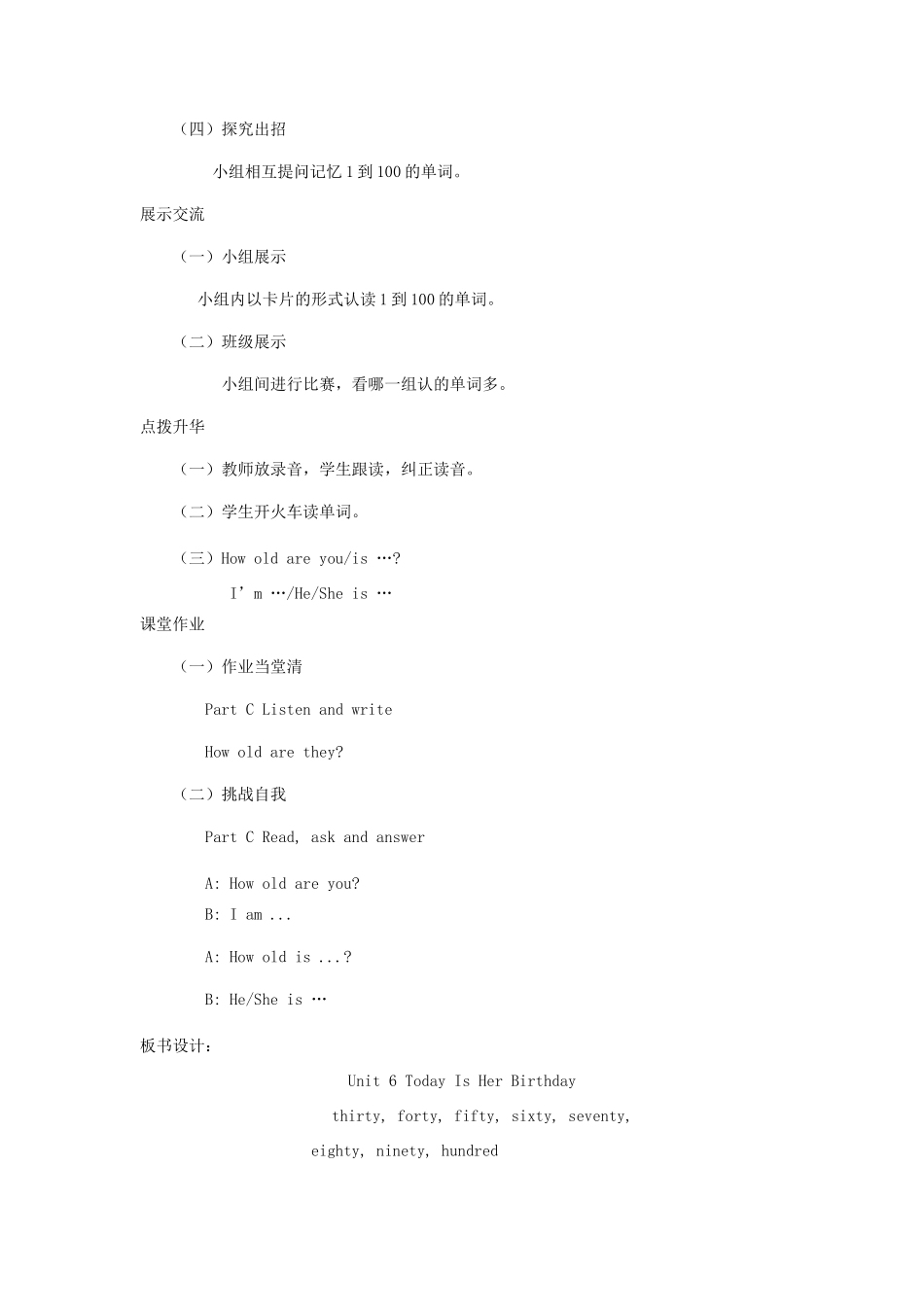 （四）探究出招

小组相互提问记忆 1 到 100 的单词。

展示交流

（一）小组展示

小组内以卡片的形式认读 1 到 100 的单词。

（二）班级展示

小组间进行比赛，看哪一组认的单词多。

点拨升华

（一）教师放录音，学生跟读，纠正读音。

（二）学生开火车读单词。

（三）How old are you/is …?

I’m …/He/She is …

课堂作业

（一）作业当堂清

Part C Listen and write

How old are they?

（二）挑战自我

Part C Read, ask and answer

A: How old are you?
B: I am ...

A: How old is ...?

B: He/She is …

板书设计：

Unit 6 Today Is Her Birthday

thirty, forty, fifty, sixty, seventy,

eighty, ninety, hundred